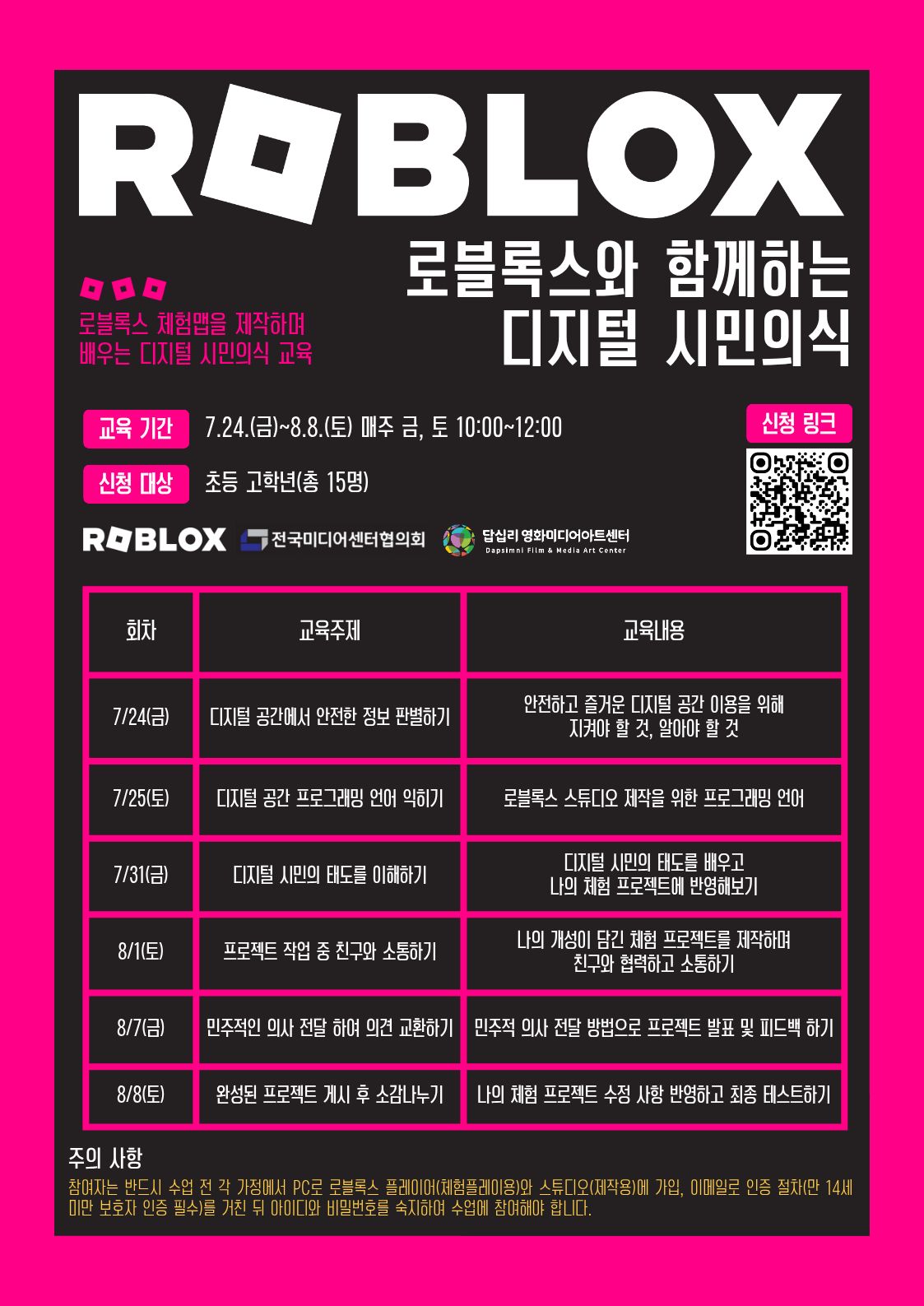 ROBLOX

로블록스와 함께하는
디지털 시민의식

로블록스 체험맵을 제작하며
배우는 디지털 시민의식 교육

교육 기간 7.24.(금)~8.8.(토) 매주 금, 토 10:00~12:00

신청 대상 초등 고학년(총 15명)

신청 링크

ROBLOX 전국미디어센터협의회 답십리 영화미디어아트센터 Dapsimni Film & Media Art Center

| 회차 | 교육주제 | 교육내용 |
|---|---|---|
| 7/24(금) | 디지털 공간에서 안전한 정보 판별하기 | 안전하고 즐거운 디지털 공간 이용을 위해 지켜야 할 것, 알아야 할 것 |
| 7/25(토) | 디지털 공간 프로그래밍 언어 익히기 | 로블록스 스튜디오 제작을 위한 프로그래밍 언어 |
| 7/31(금) | 디지털 시민의 태도를 이해하기 | 디지털 시민의 태도를 배우고 나의 체험 프로젝트에 반영해보기 |
| 8/1(토) | 프로젝트 작업 중 친구와 소통하기 | 나의 개성이 담긴 체험 프로젝트를 제작하며 친구와 협력하고 소통하기 |
| 8/7(금) | 민주적인 의사 전달 하여 의견 교환하기 | 민주적 의사 전달 방법으로 프로젝트 발표 및 피드백 하기 |
| 8/8(토) | 완성된 프로젝트 게시 후 소감나누기 | 나의 체험 프로젝트 수정 사항 반영하고 최종 테스트하기 |

주의 사항

참여자는 반드시 수업 전 각 가정에서 PC로 로블록스 플레이어(체험플레이용)와 스튜디오(제작용)에 가입, 이메일로 인증 절차(만 14세 미만 보호자 인증 필수)를 거친 뒤 아이디와 비밀번호를 숙지하여 수업에 참여해야 합니다.